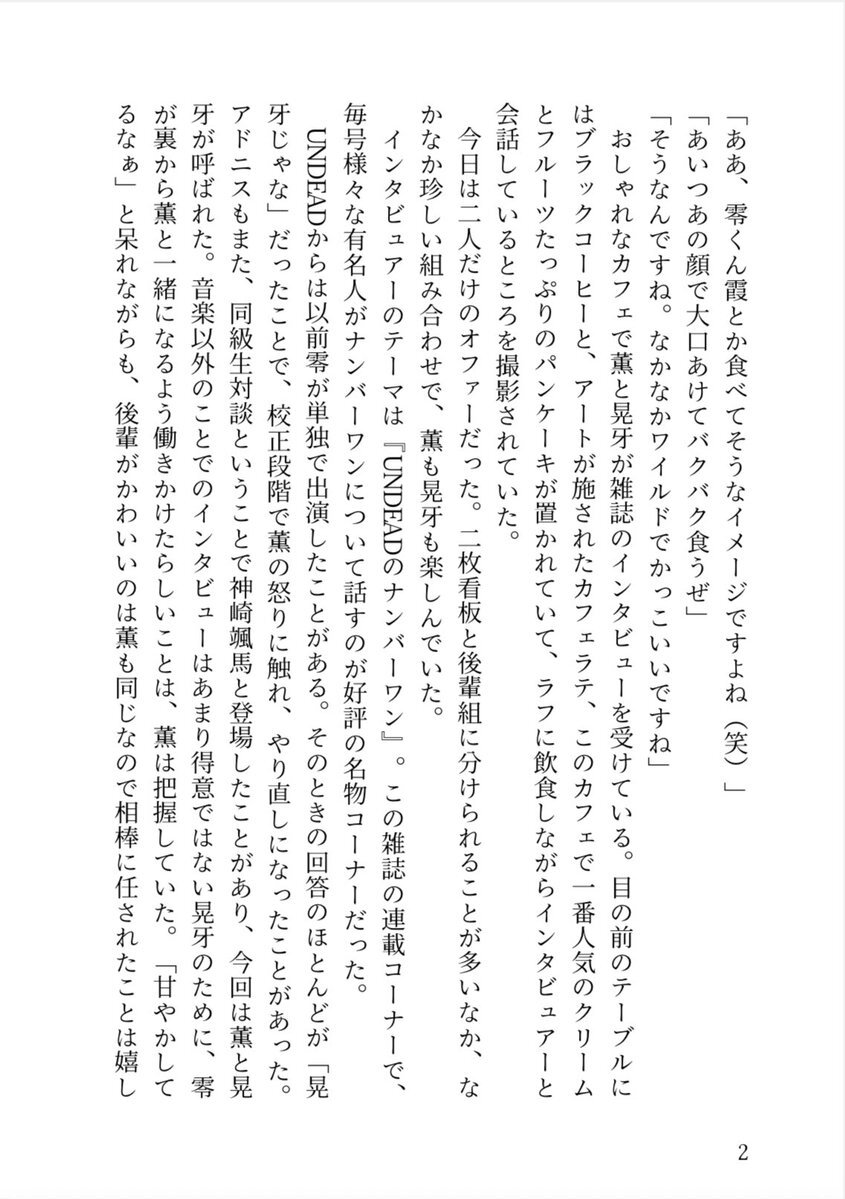 「ああ、零くん霞とか食べてそうなイメージですよね（笑）」

「あいつあの顔で大口あけてバクバク食うぜ」

「そうなんですね。なかなかワイルドでかっこいいですね」

おしゃれなカフェで薫と晃牙が雑誌のインタビューを受けている。目の前のテーブルにはブラックコーヒーと、アートが施されたカフェラテ、このカフェで一番人気のクリームとフルーツたっぷりのパンケーキが置かれていて、ラフに飲食しながらインタビュアーと会話しているところを撮影されていた。

今日は二人だけのオファーだった。二枚看板と後輩組に分けられることが多いなか、なかなか珍しい組み合わせで、薫も晃牙も楽しんでいた。

インタビュアーのテーマは『UNDEADのナンバーワン』。この雑誌の連載コーナーで、毎号様々な有名人がナンバーワンについて話すのが好評の名物コーナーだった。

UNDEADからは以前零が単独で出演したことがある。そのときの回答のほとんどが「晃牙じゃな」だったことで、校正段階で薫の怒りに触れ、やり直しになったことがあった。アドニスもまた、同級生対談ということで神崎颯馬と登場したことがあり、今回は薫と晃牙が呼ばれた。音楽以外のことでのインタビューはあまり得意ではない晃牙のために、零が裏から薫と一緒になるよう働きかけたらしいことは、薫は把握していた。「甘やかしてるなぁ」と呆れながらも、後輩がかわいいのは薫も同じなので相棒に任されたことは嬉し

2